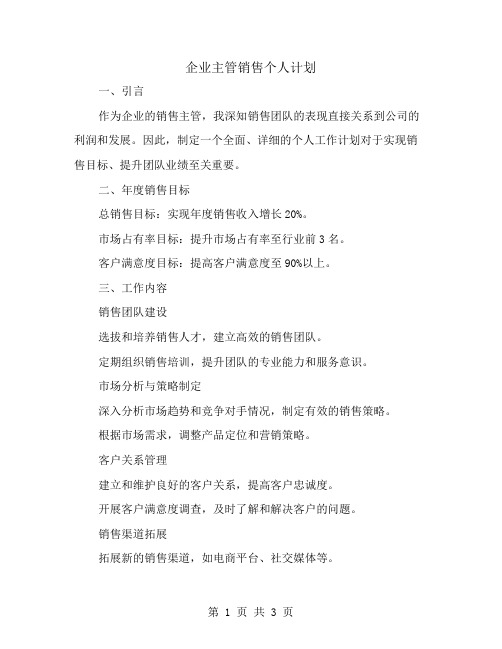 企业主管销售个人计划

一、引言

作为企业的销售主管，我深知销售团队的表现直接关系到公司的利润和发展。因此，制定一个全面、详细的个人工作计划对于实现销售目标、提升团队业绩至关重要。

二、年度销售目标

总销售目标：实现年度销售收入增长 20%。

市场占有率目标：提升市场占有率至行业前 3 名。

客户满意度目标：提高客户满意度至 90%以上。

三、工作内容

销售团队建设

选拔和培养销售人才，建立高效的销售团队。

定期组织销售培训，提升团队的专业能力和服务意识。

市场分析与策略制定

深入分析市场趋势和竞争对手情况，制定有效的销售策略。

根据市场需求，调整产品定位和营销策略。

客户关系管理

建立和维护良好的客户关系，提高客户忠诚度。

开展客户满意度调查，及时了解和解决客户的问题。

销售渠道拓展

拓展新的销售渠道，如电商平台、社交媒体等。

第 1 页 共 3 页